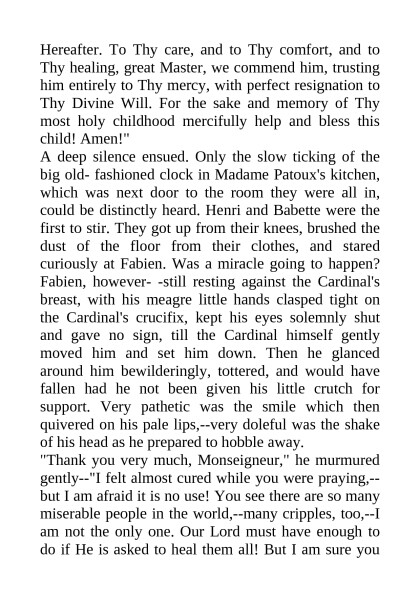 Hereafter. To Thy care, and to Thy comfort, and to Thy healing, great Master, we commend him, trusting him entirely to Thy mercy, with perfect resignation to Thy Divine Will. For the sake and memory of Thy most holy childhood mercifully help and bless this child! Amen!"
A deep silence ensued. Only the slow ticking of the big old- fashioned clock in Madame Patoux's kitchen, which was next door to the room they were all in, could be distinctly heard. Henri and Babette were the first to stir. They got up from their knees, brushed the dust of the floor from their clothes, and stared curiously at Fabien. Was a miracle going to happen? Fabien, however- -still resting against the Cardinal's breast, with his meagre little hands clasped tight on the Cardinal's crucifix, kept his eyes solemnly shut and gave no sign, till the Cardinal himself gently moved him and set him down. Then he glanced around him bewilderingly, tottered, and would have fallen had he not been given his little crutch for support. Very pathetic was the smile which then quivered on his pale lips,--very doleful was the shake of his head as he prepared to hobble away.
"Thank you very much, Monseigneur," he murmured gently--"I felt almost cured while you were praying,--but I am afraid it is no use! You see there are so many miserable people in the world,--many cripples, too,--I am not the only one. Our Lord must have enough to do if He is asked to heal them all! But I am sure you